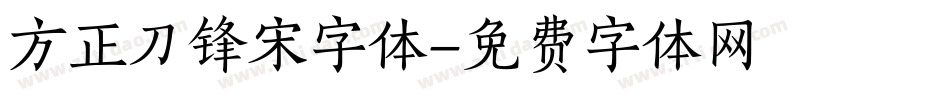 方正刀锋宋字体-免费字体网